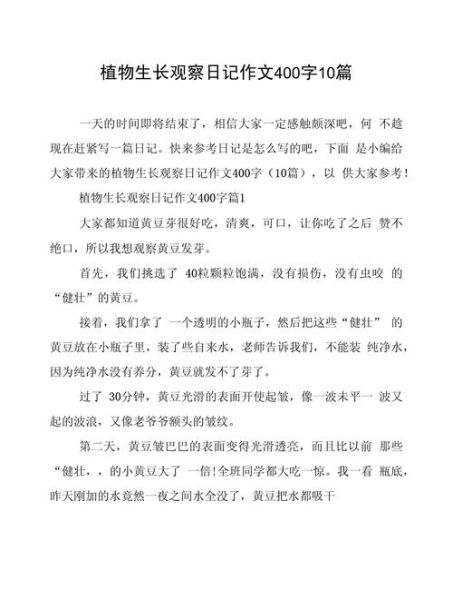 植物生长观察日记作文400字10篇

一天的时间即将结束了，相信大家一定感触颇深吧，何 不趁现在赶紧写一篇日记。快来参考日记是怎么写的吧，下面 是小编给大家带来的植物生长观察日记作文400字（10篇），以 供大家参考！

植物生长观察日记作文400字篇1

大家都知道黄豆芽很好吃，清爽，可口，让你吃了之后 赞不绝口，所以我想观察黄豆发芽。

首先，我们挑选了 40粒颗粒饱满，没有损伤，没有虫咬 的“健壮”的黄豆。

接着，我们拿了 一个透明的小瓶子，然后把这些“健壮” 的黄豆放在小瓶子里，装了些自来水，老师告诉我们，不能装 纯净水，因为纯净水没有养分，黄豆就发不了芽了。

过了 30分钟，黄豆光滑的表面开使起皱，像一波未平一 波又起的波浪，又像老爷爷额头的皱纹。

第二天，黄豆皱巴巴的表面变得光滑透亮，而且比以前 那些“健壮，，的小黄豆大了 一倍!全班同学都大吃一惊。我一看 瓶底，昨天刚加的水竟然一夜之间水全没了，黄豆把水都吸干